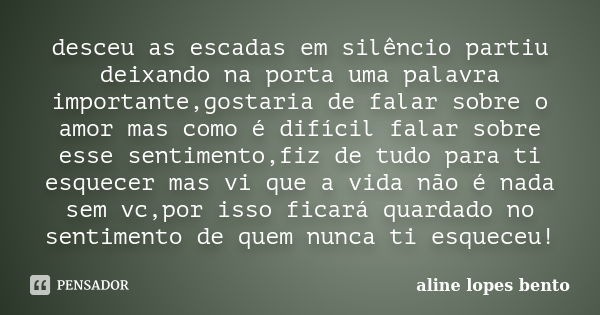 desceu as escadas em silêncio partiu deixando na porta uma palavra importante,gostaria de falar sobre o amor mas como é difícil falar sobre esse sentimento,fiz de tudo para ti esquecer mas vi que a vida não é nada sem vc,por isso ficará quardado no sentimento de quem nunca ti esqueceu!

PENSADOR

aline lopes bento